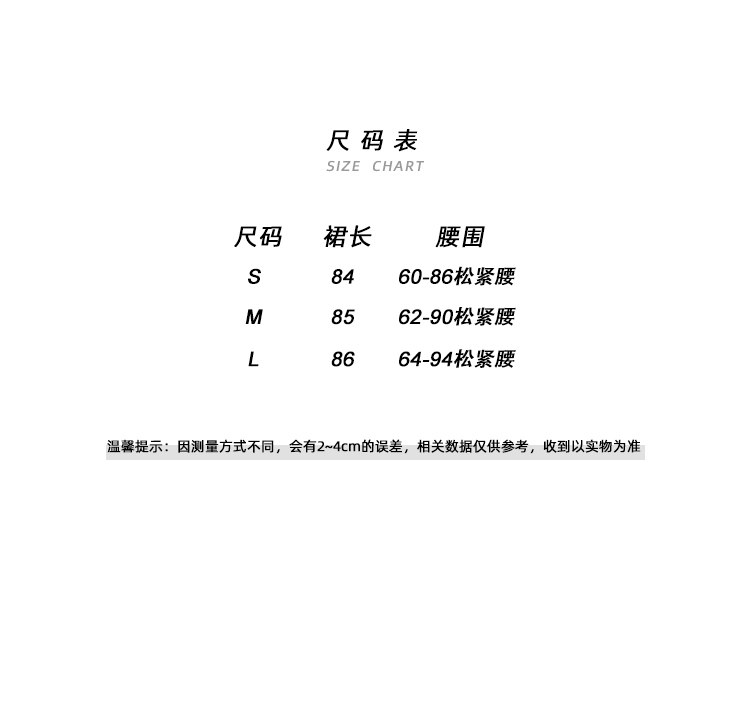 尺码表
SIZE CHART

| 尺码 | 裙长 | 腰围 |
|---|---|---|
| S | 84 | 60-86松紧腰 |
| M | 85 | 62-90松紧腰 |
| L | 86 | 64-94松紧腰 |

温馨提示：因测量方式不同，会有2~4cm的误差，相关数据仅供参考，收到以实物为准